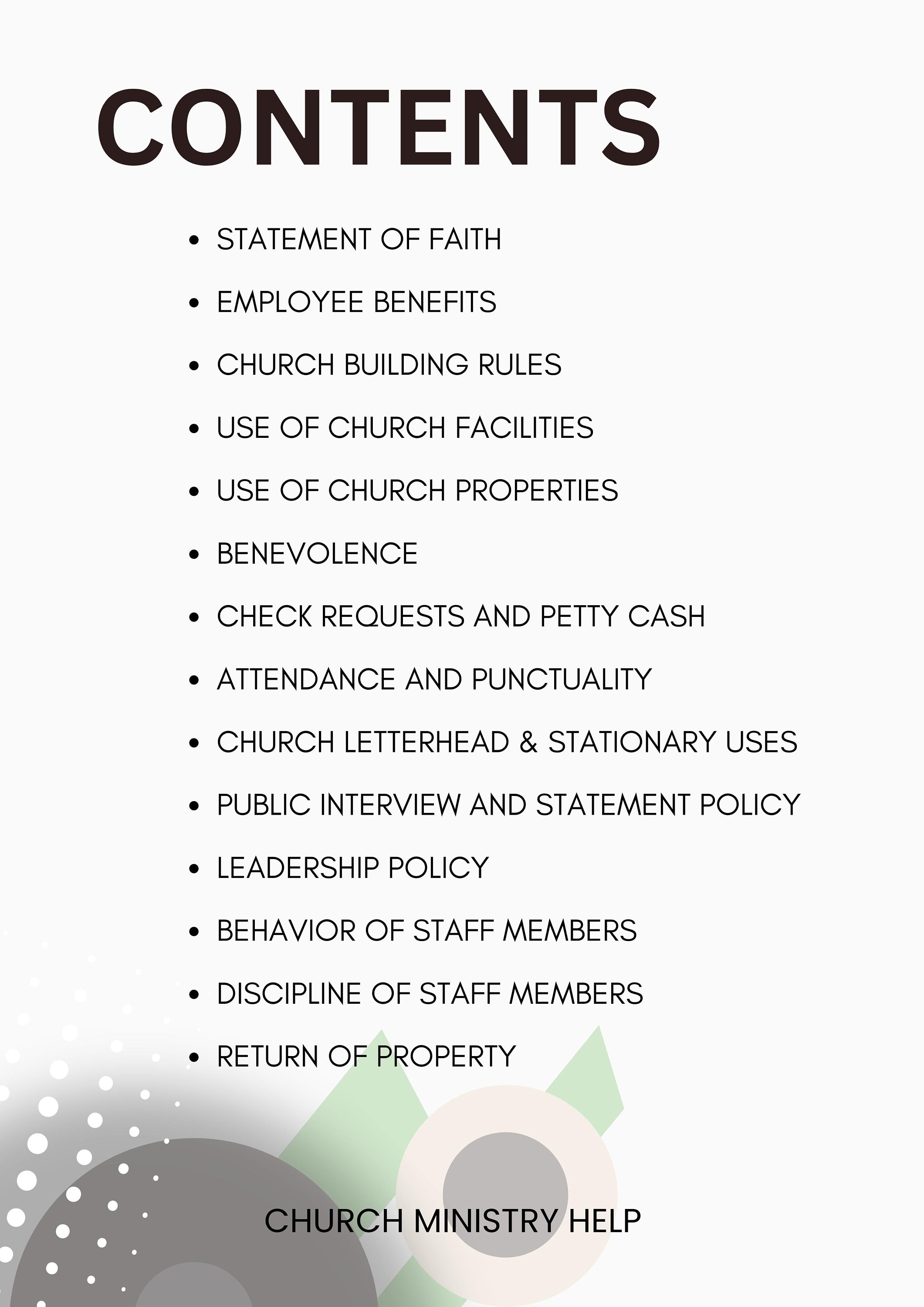 CONTENTS

- STATEMENT OF FAITH
- EMPLOYEE BENEFITS
- CHURCH BUILDING RULES
- USE OF CHURCH FACILITIES
- USE OF CHURCH PROPERTIES
- BENEVOLENCE
- CHECK REQUESTS AND PETTY CASH
- ATTENDANCE AND PUNCTUALITY
- CHURCH LETTERHEAD & STATIONARY USES
- PUBLIC INTERVIEW AND STATEMENT POLICY
- LEADERSHIP POLICY
- BEHAVIOR OF STAFF MEMBERS
- DISCIPLINE OF STAFF MEMBERS
- RETURN OF PROPERTY

CHURCH MINISTRY HELP